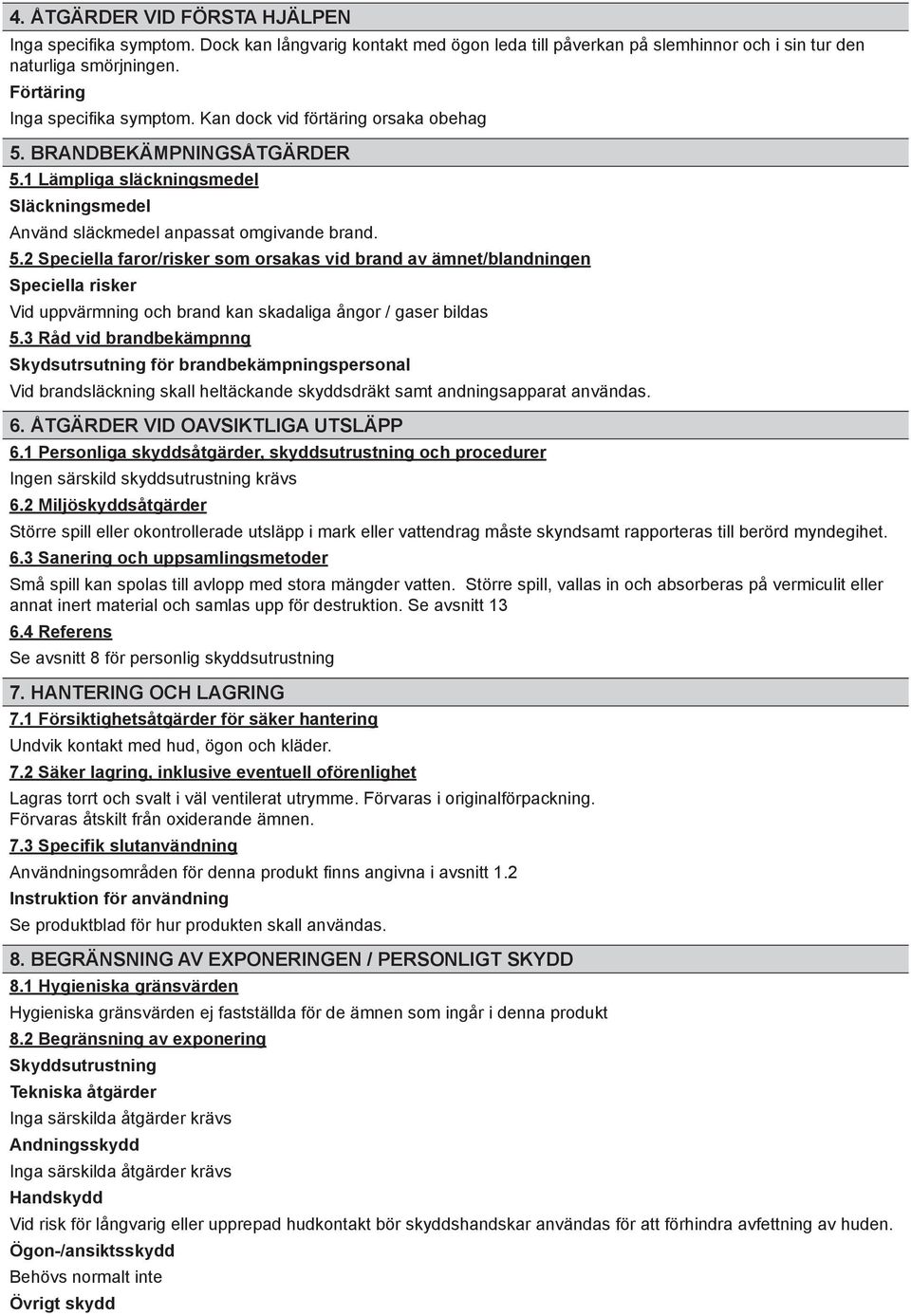 4. ÅTGÄRDER VID FÖRSTA HJÄLPEN

Inga specifika symptom. Dock kan långvarig kontakt med ögon leda till påverkan på slemhinnor och i sin tur den naturliga smörjningen.

Förtäring

Inga specifika symptom. Kan dock vid förtäring orsaka obehag

5. BRANDBEKÄMPNINGSÅTGÄRDER

5.1 Lämpliga släckningsmedel

Släckningsmedel

Använd släckmedel anpassat omgivande brand.

5.2 Speciella faror/risker som orsakas vid brand av ämnet/blandningen

Speciella risker

Vid uppvärmning och brand kan skadaliga ångor / gaser bildas

5.3 Råd vid brandbekämpnng

Skydsutrsutning för brandbekämpningspersonal

Vid brandsläckning skall heltäckande skyddsdräkt samt andningsapparat användas.

6. ÅTGÄRDER VID OAVSIKTLIGA UTSLÄPP

6.1 Personliga skyddsåtgärder, skyddsutrustning och procedurer

Ingen särskild skyddsutrustning krävs

6.2 Miljöskyddsåtgärder

Större spill eller okontrollerade utsläpp i mark eller vattendrag måste skyndsamt rapporteras till berörd myndegihet.

6.3 Sanering och uppsamlingsmetoder

Små spill kan spolas till avlopp med stora mängder vatten. Större spill, vallas in och absorberas på vermiculit eller annat inert material och samlas upp för destruktion. Se avsnitt 13

6.4 Referens

Se avsnitt 8 för personlig skyddsutrustning

7. HANTERING OCH LAGRING

7.1 Försiktighetsåtgärder för säker hantering

Undvik kontakt med hud, ögon och kläder.

7.2 Säker lagring, inklusive eventuell oförenlighet

Lagras torrt och svalt i väl ventilerat utrymme. Förvaras i originalförpackning.
Förvaras åtskilt från oxiderande ämnen.

7.3 Specifik slutanvändning

Användningsområden för denna produkt finns angivna i avsnitt 1.2

Instruktion för användning

Se produktblad för hur produkten skall användas.

8. BEGRÄNSNING AV EXPONERINGEN / PERSONLIGT SKYDD

8.1 Hygieniska gränsvärden

Hygieniska gränsvärden ej fastställda för de ämnen som ingår i denna produkt

8.2 Begränsning av exponering

Skyddsutrustning

Tekniska åtgärder

Inga särskilda åtgärder krävs

Andningsskydd

Inga särskilda åtgärder krävs

Handskydd

Vid risk för långvarig eller upprepad hudkontakt bör skyddshandskar användas för att förhindra avfettning av huden.

Ögon-/ansiktsskydd

Behövs normalt inte

Övrigt skydd